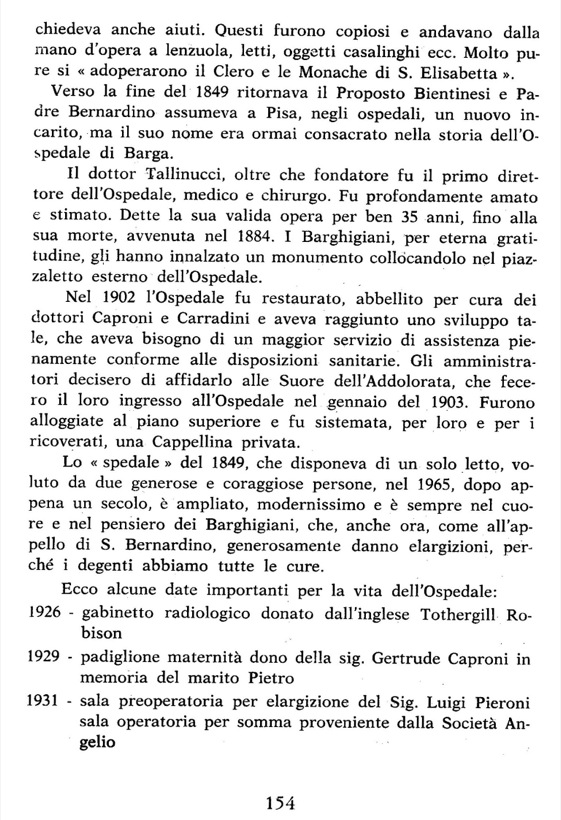 chiedeva anche aiuti. Questi furono copiosi e andavano dalla mano d'opera a lenzuola, letti, oggetti casalinghi ecc. Molto pure si « adoperarono il Clero e le Monache di S. Elisabetta ».

Verso la fine del 1849 ritornava il Proposto Bientinesi e Padre Bernardino assumeva a Pisa, negli ospedali, un nuovo incarito, ma il suo nome era ormai consacrato nella storia dell'Ospedale di Barga.

Il dottor Tallinucci, oltre che fondatore fu il primo direttore dell'Ospedale, medico e chirurgo. Fu profondamente amato e stimato. Dette la sua valida opera per ben 35 anni, fino alla sua morte, avvenuta nel 1884. I Barghigiani, per eterna gratitudine, gli hanno innalzato un monumento collocandolo nel piazzaletto esterno dell'Ospedale.

Nel 1902 l'Ospedale fu restaurato, abbellito per cura dei dottori Caproni e Carradini e aveva raggiunto uno sviluppo tale, che aveva bisogno di un maggior servizio di assistenza pienamente conforme alle disposizioni sanitarie. Gli amministratori decisero di affidarlo alle Suore dell'Addolorata, che fecero il loro ingresso all'Ospedale nel gennaio del 1903. Furono alloggiate al piano superiore e fu sistemata, per loro e per i ricoverati, una Cappellina privata.

Lo « spedale » del 1849, che disponeva di un solo letto, voluto da due generose e coraggiose persone, nel 1965, dopo appena un secolo, è ampliato, modernissimo e è sempre nel cuore e nel pensiero dei Barghigiani, che, anche ora, come all'appello di S. Bernardino, generosamente danno elargizioni, perché i degenti abbiamo tutte le cure.

Ecco alcune date importanti per la vita dell'Ospedale:

1926 - gabinetto radiologico donato dall'inglese Tothergill Robison

1929 - padiglione maternità dono della sig. Gertrude Caproni in memoria del marito Pietro

1931 - sala preoperatoria per elargizione del Sig. Luigi Pieroni sala operatoria per somma proveniente dalla Società Angelio

154